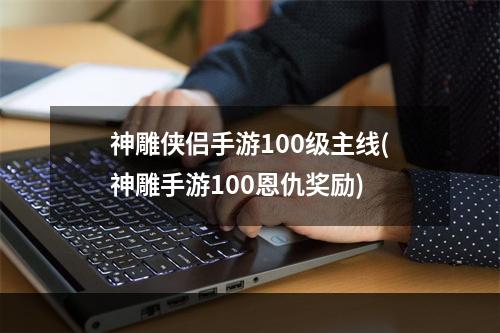 神雕侠侣手游100级主线(神雕手游100恩仇奖励)